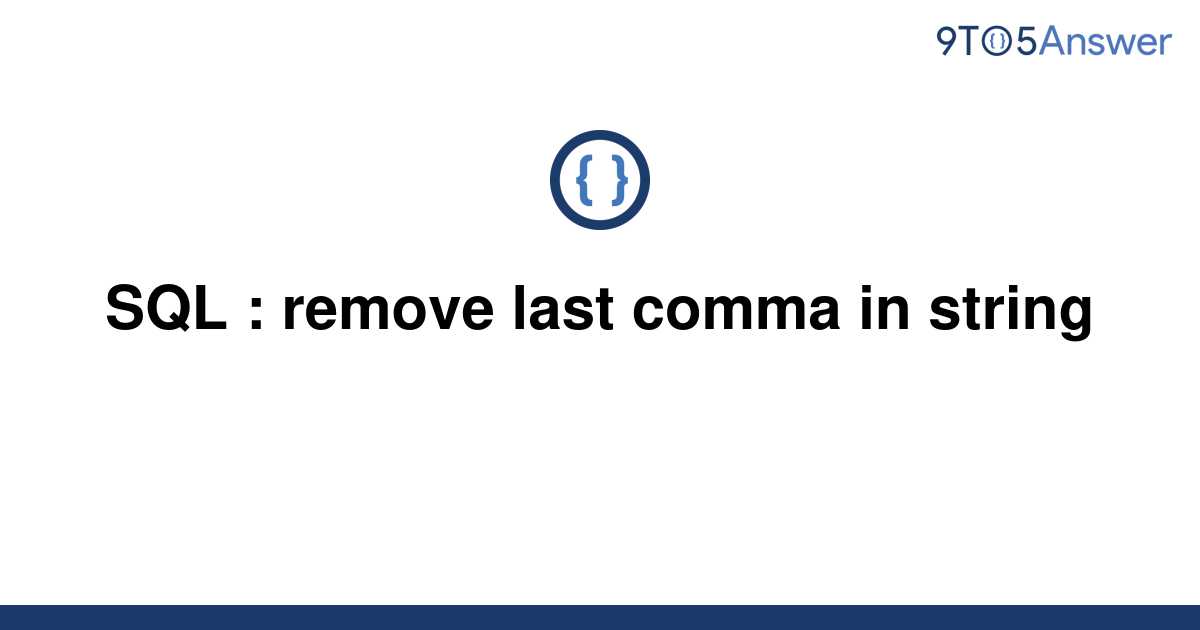 9TO5Answer

{ }

SQL : remove last comma in string